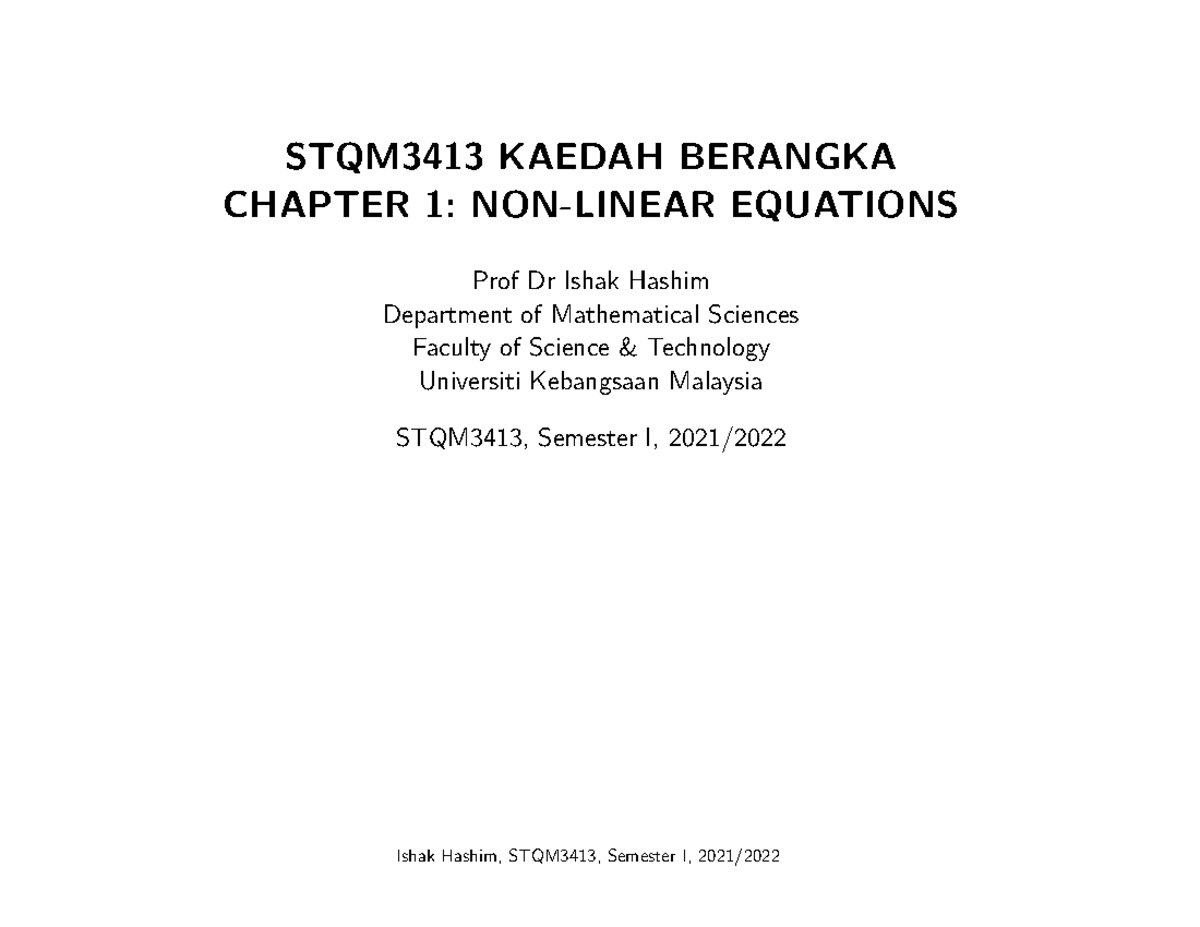 STQM3413 KAEDAH BERANGKA
CHAPTER 1: NON-LINEAR EQUATIONS

Prof Dr Ishak Hashim
Department of Mathematical Sciences
Faculty of Science & Technology
Universiti Kebangsaan Malaysia

STQM3413, Semester I, 2021/2022

Ishak Hashim, STQM3413, Semester I, 2021/2022